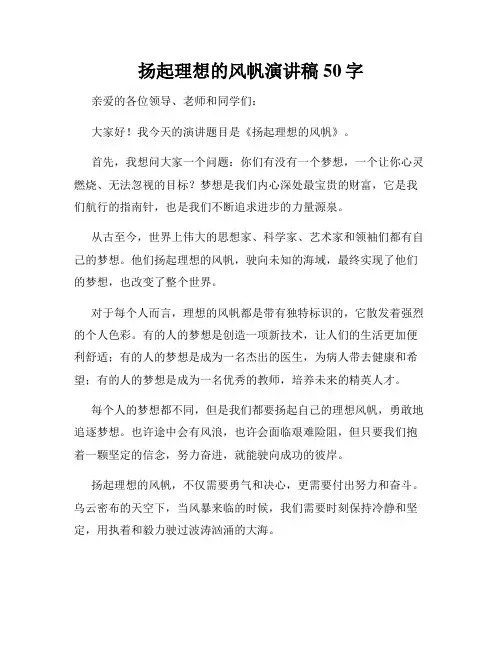 扬起理想的风帆演讲稿 50 字

亲爱的各位领导、老师和同学们：

大家好！我今天的演讲题目是《扬起理想的风帆》。

首先，我想问大家一个问题：你们有没有一个梦想，一个让你心灵燃烧、无法忽视的目标？梦想是我们内心深处最宝贵的财富，它是我们航行的指南针，也是我们不断追求进步的力量源泉。

从古至今，世界上伟大的思想家、科学家、艺术家和领袖们都有自己的梦想。他们扬起理想的风帆，驶向未知的海域，最终实现了他们的梦想，也改变了整个世界。

对于每个人而言，理想的风帆都是带有独特标识的，它散发着强烈的个人色彩。有的人的梦想是创造一项新技术，让人们的生活更加便利舒适；有的人的梦想是成为一名杰出的医生，为病人带去健康和希望；有的人的梦想是成为一名优秀的教师，培养未来的精英人才。

每个人的梦想都不同，但是我们都要扬起自己的理想风帆，勇敢地追逐梦想。也许途中会有风浪，也许会面临艰难险阻，但只要我们抱着一颗坚定的信念，努力奋进，就能驶向成功的彼岸。

扬起理想的风帆，不仅需要勇气和决心，更需要付出努力和奋斗。乌云密布的天空下，当风暴来临的时候，我们需要时刻保持冷静和坚定，用执着和毅力驶过波涛汹涌的大海。